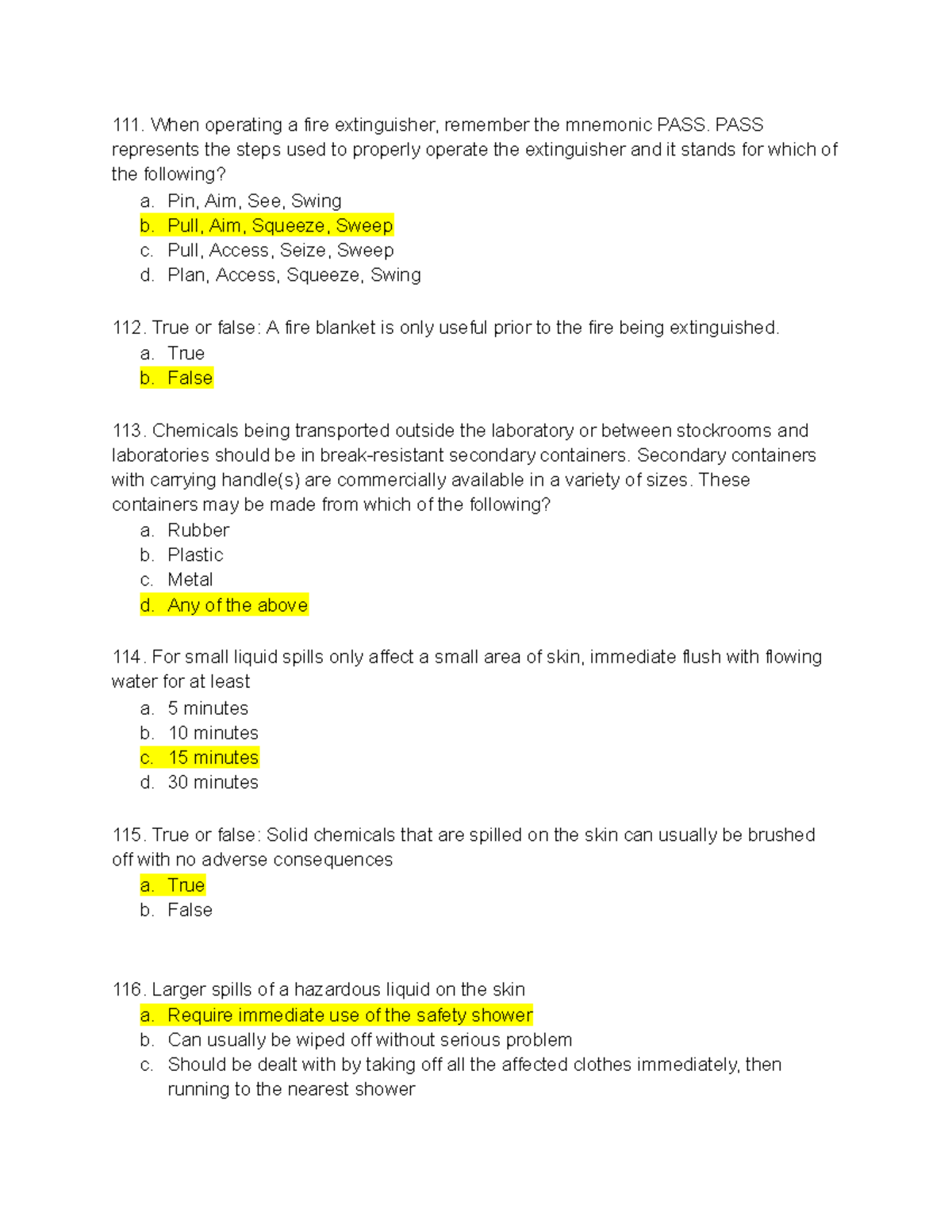 111. When operating a fire extinguisher, remember the mnemonic PASS. PASS represents the steps used to properly operate the extinguisher and it stands for which of the following?
a. Pin, Aim, See, Swing
b. Pull, Aim, Squeeze, Sweep
c. Pull, Access, Seize, Sweep
d. Plan, Access, Squeeze, Swing

112. True or false: A fire blanket is only useful prior to the fire being extinguished.
a. True
b. False

113. Chemicals being transported outside the laboratory or between stockrooms and laboratories should be in break-resistant secondary containers. Secondary containers with carrying handle(s) are commercially available in a variety of sizes. These containers may be made from which of the following?
a. Rubber
b. Plastic
c. Metal
d. Any of the above

114. For small liquid spills only affect a small area of skin, immediate flush with flowing water for at least
a. 5 minutes
b. 10 minutes
c. 15 minutes
d. 30 minutes

115. True or false: Solid chemicals that are spilled on the skin can usually be brushed off with no adverse consequences
a. True
b. False

116. Larger spills of a hazardous liquid on the skin
a. Require immediate use of the safety shower
b. Can usually be wiped off without serious problem
c. Should be dealt with by taking off all the affected clothes immediately, then running to the nearest shower